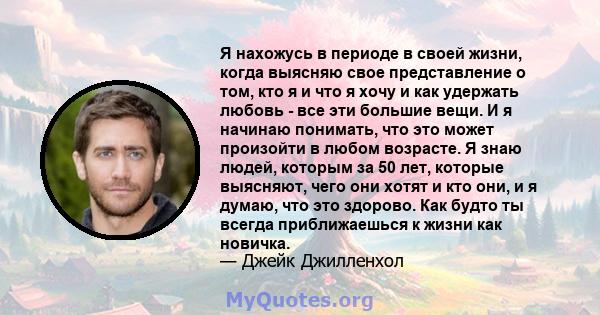 Я нахожусь в периоде в своей жизни, когда выясняю свое представление о том, кто я и что я хочу и как удержать любовь - все эти большие вещи. И я начинаю понимать, что это может произойти в любом возрасте. Я знаю людей, которым за 50 лет, которые выясняют, чего они хотят и кто они, и я думаю, что это здорово. Как будто ты всегда приближаешься к жизни как новичка.
— Джейк Джилленхол

MyQuotes.org